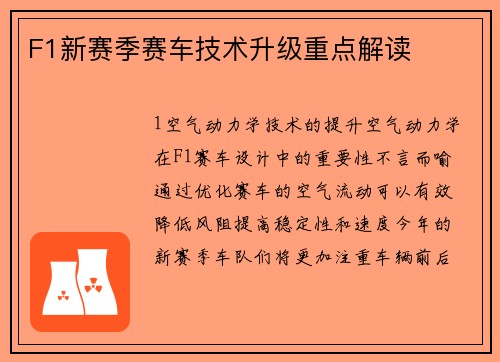 F1新赛季赛车技术升级重点解读

1空气动力学技术的提升空气动力学在F1赛车设计中的重要性不言而喻通过优化赛车的空气流动可以有效降低风阻提高稳定性和速度今年的新赛季车队们将更加注重车辆前后